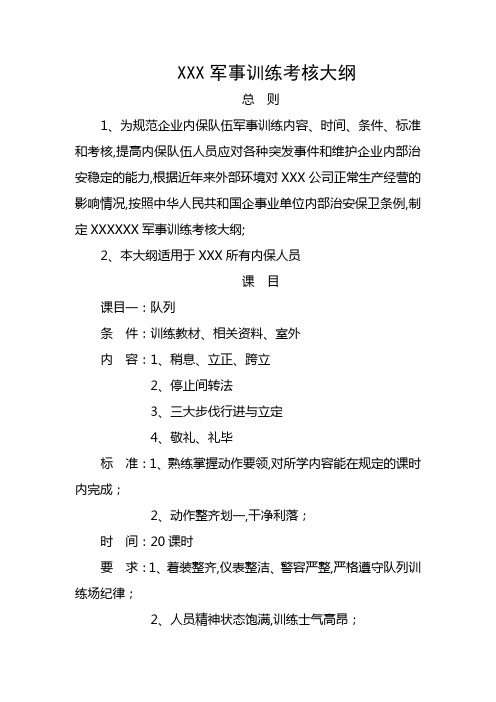 XXX 军事训练考核大纲

总　则

1、为规范企业内保队伍军事训练内容、时间、条件、标准和考核,提高内保队伍人员应对各种突发事件和维护企业内部治安稳定的能力,根据近年来外部环境对 XXX 公司正常生产经营的影响情况,按照中华人民共和国企事业单位内部治安保卫条例,制定 XXXXXX 军事训练考核大纲;

2、本大纲适用于 XXX 所有内保人员

课　目

课目一：队列

条　件：训练教材、相关资料、室外

内　容：1、稍息、立正、跨立

2、停止间转法

3、三大步伐行进与立定

4、敬礼、礼毕

标　准：1、熟练掌握动作要领,对所学内容能在规定的课时内完成；

2、动作整齐划一,干净利落；

时　间：20 课时

要　求：1、着装整齐,仪表整洁、警容严整,严格遵守队列训练场纪律；

2、人员精神状态饱满,训练士气高昂；